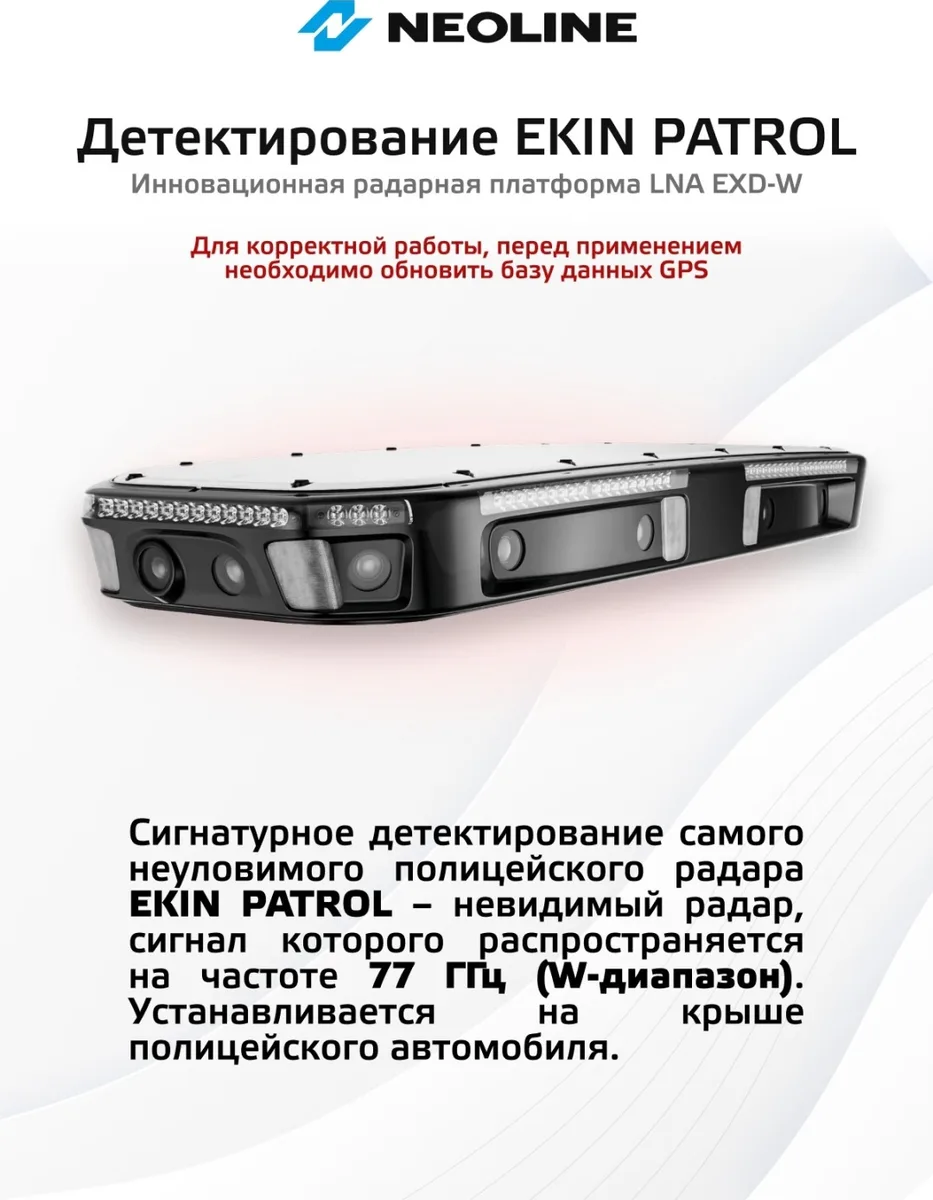 NEOLINE

Детектирование EKIN PATROL

Инновационная радарная платформа LNA EXD-W

Для корректной работы, перед применением необходимо обновить базу данных GPS

Сигнатурное детектирование самого неуловимого полицейского радара EKIN PATROL – невидимый радар, сигнал которого распространяется на частоте 77 ГГц (W-диапазон). Устанавливается на крыше полицейского автомобиля.